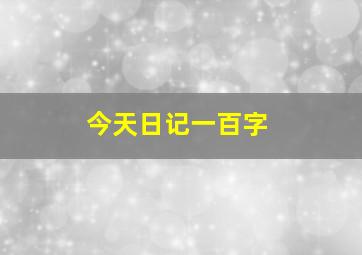 今天日记一百字